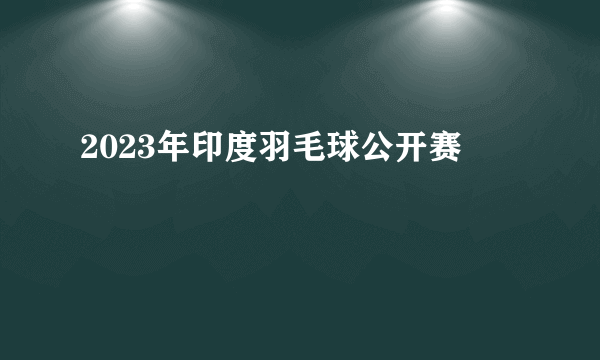 2023年印度羽毛球公开赛